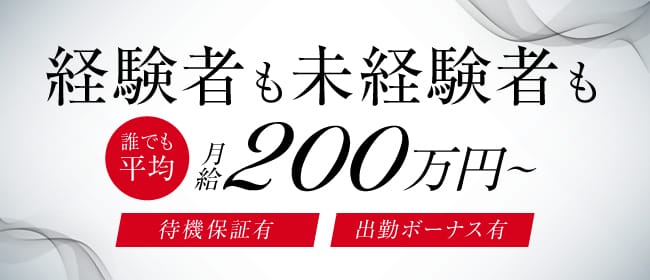 経験者も未経験者も

誰でも平均

月給200万円~

待機保証有

出勤ボーナス有